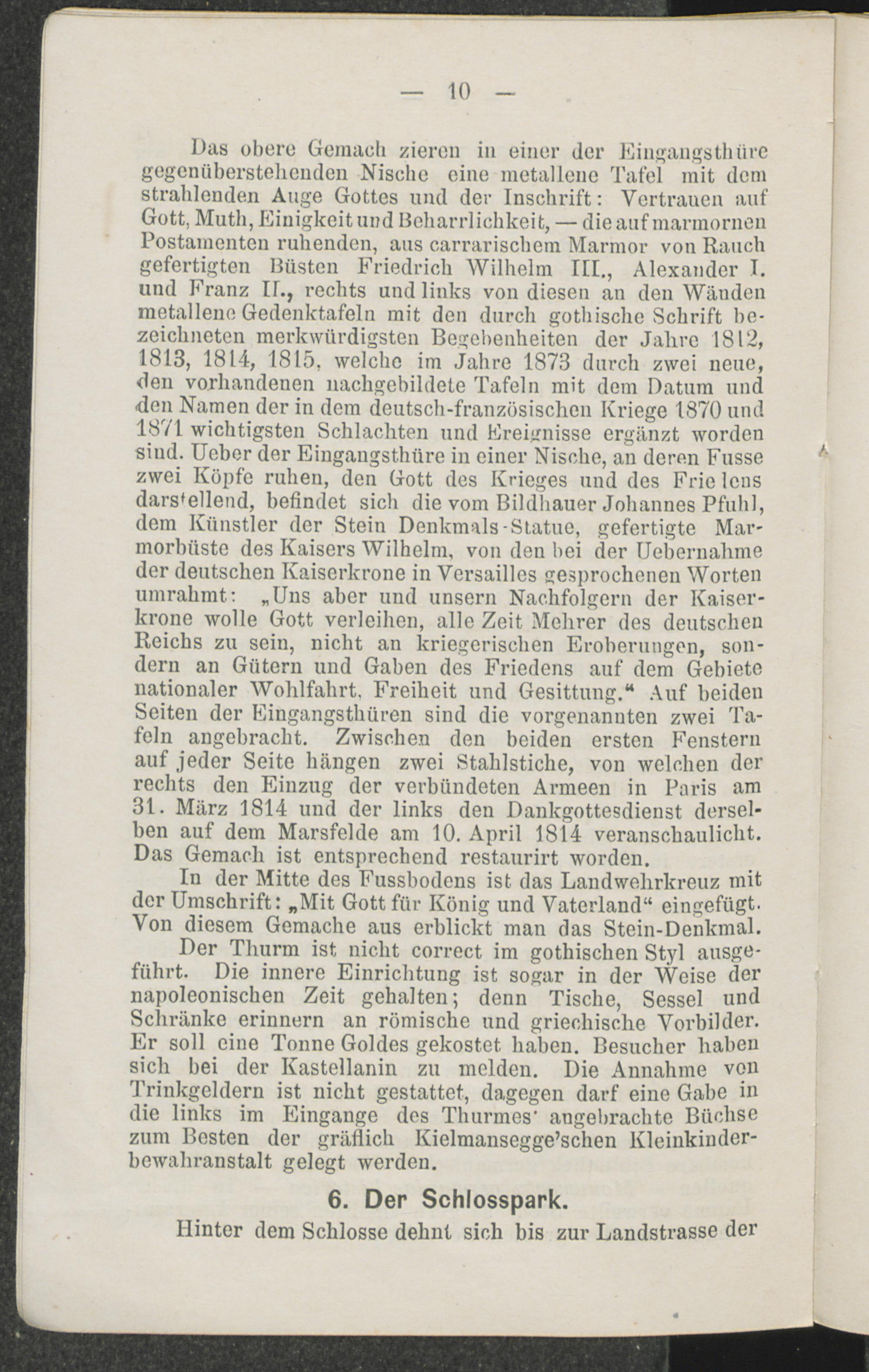 — 10 —

Das obere Gemach zieren in einer der Eingangsthüre gegenüberstehenden Nische eine metallene Tafel mit dem strahlenden Auge Gottes und der Inschrift: Vertrauen auf Gott, Muth, Einigkeit und Beharrlichkeit, — die auf marmornen Postamenten ruhenden, aus carrarischem Marmor von Rauch gefertigten Büsten Friedrich Wilhelm III., Alexander I. und Franz II., rechts und links von diesen an den Wänden metallene Gedenktafeln mit den durch gothische Schrift bezeichneten merkwürdigsten Begebenheiten der Jahre 1812, 1813, 1814, 1815, welche im Jahre 1873 durch zwei neue, den vorhandenen nachgebildete Tafeln mit dem Datum und den Namen der in dem deutsch-französischen Kriege 1870 und 1871 wichtigsten Schlachten und Ereignisse ergänzt worden sind. Ueber der Eingangsthüre in einer Nische, an deren Fusse zwei Köpfe ruhen, den Gott des Krieges und des Frie lens darstellend, befindet sich die vom Bildhauer Johannes Pfuhl, dem Künstler der Stein Denkmals-Statue, gefertigte Marmorbüste des Kaisers Wilhelm, von den bei der Uebernahme der deutschen Kaiserkrone in Versailles gesprochenen Worten umrahmt: „Uns aber und unsern Nachfolgern der Kaiserkrone wolle Gott verleihen, alle Zeit Mehrer des deutschen Reichs zu sein, nicht an kriegerischen Eroberungen, sondern an Gütern und Gaben des Friedens auf dem Gebiete nationaler Wohlfahrt, Freiheit und Gesittung.“ Auf beiden Seiten der Eingangsthüren sind die vorgenannten zwei Tafeln angebracht. Zwischen den beiden ersten Fenstern auf jeder Seite hängen zwei Stahlstiche, von welchen der rechts den Einzug der verbündeten Armeen in Paris am 31. März 1814 und der links den Dankgottesdienst derselben auf dem Marsfelde am 10. April 1814 veranschaulicht. Das Gemach ist entsprechend restaurirt worden.

In der Mitte des Fussbodens ist das Landwehrkreuz mit der Umschrift: „Mit Gott für König und Vaterland“ eingefügt. Von diesem Gemache aus erblickt man das Stein-Denkmal.

Der Thurm ist nicht correct im gothischen Styl ausgeführt. Die innere Einrichtung ist sogar in der Weise der napoleonischen Zeit gehalten; denn Tische, Sessel und Schränke erinnern an römische und griechische Vorbilder. Er soll eine Tonne Goldes gekostet haben. Besucher haben sich bei der Kastellanin zu melden. Die Annahme von Trinkgeldern ist nicht gestattet, dagegen darf eine Gabe in die links im Eingange des Thurmes' angebrachte Büchse zum Besten der gräflich Kielmansegge'schen Kleinkinderbewahranstalt gelegt werden.

6. Der Schlosspark.

Hinter dem Schlosse dehnt sich bis zur Landstrasse der